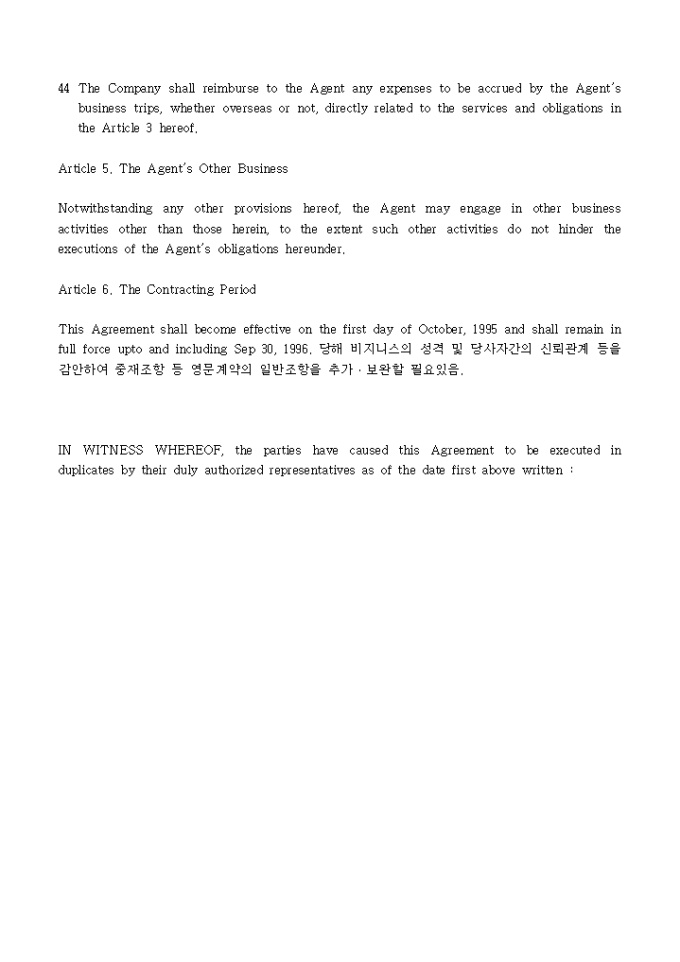 44 The Company shall reimburse to the Agent any expenses to be accrued by the Agent's business trips, whether overseas or not, directly related to the services and obligations in the Article 3 hereof.

Article 5. The Agent's Other Business

Notwithstanding any other provisions hereof, the Agent may engage in other business activities other than those herein, to the extent such other activities do not hinder the executions of the Agent's obligations hereunder.

Article 6. The Contracting Period

This Agreement shall become effective on the first day of October, 1995 and shall remain in full force upto and including Sep 30, 1996. 당해 비지니스의 성격 및 당사자간의 신뢰관계 등을 감안하여 중재조항 등 영문계약의 일반조항을 추가 · 보완할 필요있음.

IN WITNESS WHEREOF, the parties have caused this Agreement to be executed in duplicates by their duly authorized representatives as of the date first above written :